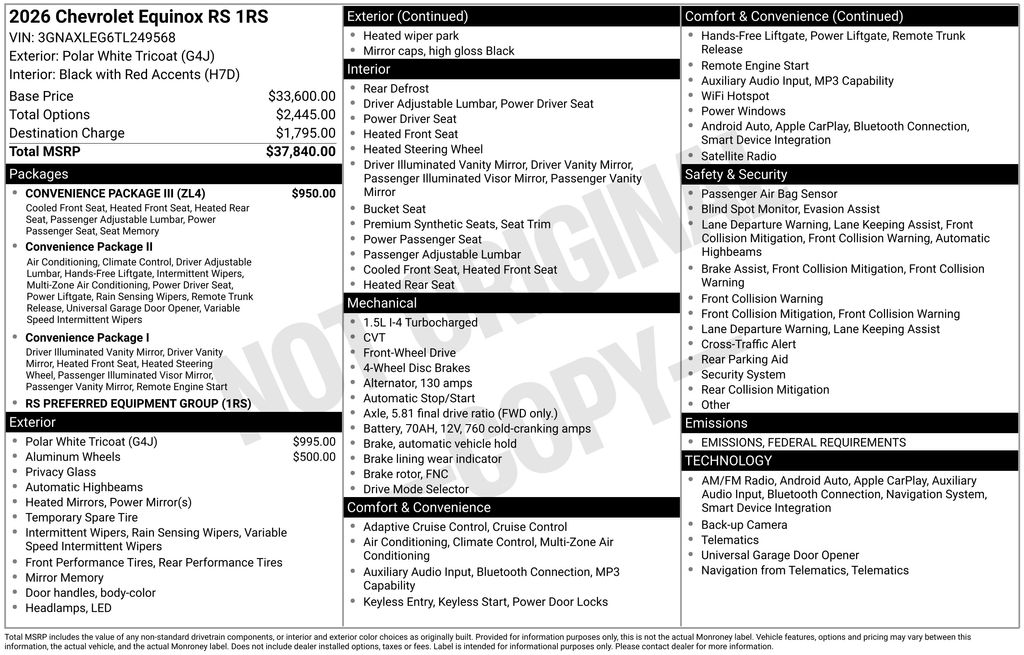 2026 Chevrolet Equinox RS 1RS
VIN: 3GNAXLEG6TL249568
Exterior: Polar White Tricoat (G4J)
Interior: Black with Red Accents (H7D)

| | |
|---|---|
| Base Price | $33,600.00 |
| Total Options | $2,445.00 |
| Destination Charge | $1,795.00 |
| Total MSRP | $37,840.00 |

Packages
- CONVENIENCE PACKAGE III (ZL4) $950.00
Cooled Front Seat, Heated Front Seat, Heated Rear Seat, Passenger Adjustable Lumbar, Power Passenger Seat, Seat Memory
- Convenience Package II
Air Conditioning, Climate Control, Driver Adjustable Lumbar, Hands-Free Liftgate, Intermittent Wipers, Multi-Zone Air Conditioning, Power Driver Seat, Power Liftgate, Rain Sensing Wipers, Remote Trunk Release, Universal Garage Door Opener, Variable Speed Intermittent Wipers
- Convenience Package I
Driver Illuminated Vanity Mirror, Driver Vanity Mirror, Heated Front Seat, Heated Steering Wheel, Passenger Illuminated Visor Mirror, Passenger Vanity Mirror, Remote Engine Start
- RS PREFERRED EQUIPMENT GROUP (1RS)

Exterior
- Polar White Tricoat (G4J) $995.00
- Aluminum Wheels $500.00
- Privacy Glass
- Automatic Highbeams
- Heated Mirrors, Power Mirror(s)
- Temporary Spare Tire
- Intermittent Wipers, Rain Sensing Wipers, Variable Speed Intermittent Wipers
- Front Performance Tires, Rear Performance Tires
- Mirror Memory
- Door handles, body-color
- Headlamps, LED

Exterior (Continued)
- Heated wiper park
- Mirror caps, high gloss Black

Interior
- Rear Defrost
- Driver Adjustable Lumbar, Power Driver Seat
- Power Driver Seat
- Heated Front Seat
- Heated Steering Wheel
- Driver Illuminated Vanity Mirror, Driver Vanity Mirror, Passenger Illuminated Visor Mirror, Passenger Vanity Mirror
- Bucket Seat
- Premium Synthetic Seats, Seat Trim
- Power Passenger Seat
- Passenger Adjustable Lumbar
- Cooled Front Seat, Heated Front Seat
- Heated Rear Seat

Mechanical
- 1.5L I-4 Turbocharged
- CVT
- Front-Wheel Drive
- 4-Wheel Disc Brakes
- Alternator, 130 amps
- Automatic Stop/Start
- Axle, 5.81 final drive ratio (FWD only.)
- Battery, 70AH, 12V, 760 cold-cranking amps
- Brake, automatic vehicle hold
- Brake lining wear indicator
- Brake rotor, FNC
- Drive Mode Selector

Comfort & Convenience
- Adaptive Cruise Control, Cruise Control
- Air Conditioning, Climate Control, Multi-Zone Air Conditioning
- Auxiliary Audio Input, Bluetooth Connection, MP3 Capability
- Keyless Entry, Keyless Start, Power Door Locks

Comfort & Convenience (Continued)
- Hands-Free Liftgate, Power Liftgate, Remote Trunk Release
- Remote Engine Start
- Auxiliary Audio Input, MP3 Capability
- WiFi Hotspot
- Power Windows
- Android Auto, Apple CarPlay, Bluetooth Connection, Smart Device Integration
- Satellite Radio

Safety & Security
- Passenger Air Bag Sensor
- Blind Spot Monitor, Evasion Assist
- Lane Departure Warning, Lane Keeping Assist, Front Collision Mitigation, Front Collision Warning, Automatic Highbeams
- Brake Assist, Front Collision Mitigation, Front Collision Warning
- Front Collision Warning
- Front Collision Mitigation, Front Collision Warning
- Lane Departure Warning, Lane Keeping Assist
- Cross-Traffic Alert
- Rear Parking Aid
- Security System
- Rear Collision Mitigation
- Other

Emissions
- EMISSIONS, FEDERAL REQUIREMENTS

TECHNOLOGY
- AM/FM Radio, Android Auto, Apple CarPlay, Auxiliary Audio Input, Bluetooth Connection, Navigation System, Smart Device Integration
- Back-up Camera
- Telematics
- Universal Garage Door Opener
- Navigation from Telematics, Telematics

NOT ORIGINAL - COPY -

Total MSRP includes the value of any non-standard drivetrain components, or interior and exterior color choices as originally built. Provided for information purposes only, this is not the actual Monroney label. Vehicle features, options and pricing may vary between this information, the actual vehicle, and the actual Monroney label. Does not include dealer installed options, taxes or fees. Label is intended for informational purposes only. Please contact dealer for more information.